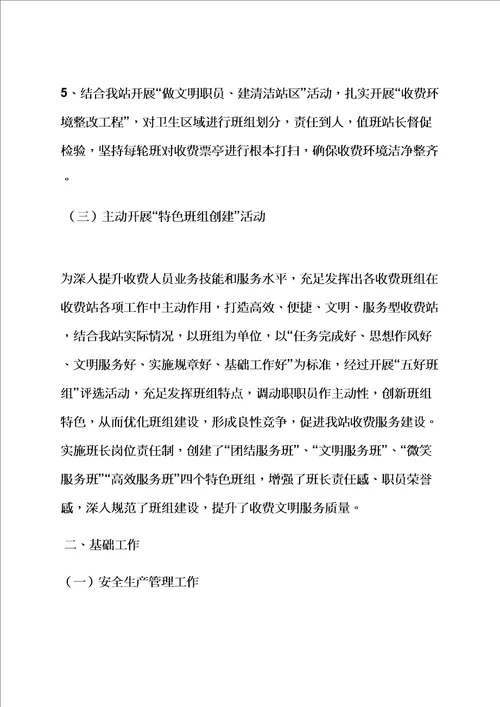 5、结合我站开展“做文明职员、建清洁站区”活动，扎实开展“收费环境整改工程”，对卫生区域进行班组划分，责任到人，值班站长督促检验，坚持每轮班对收费票亭进行根本打扫，确保收费环境洁净整齐。

（三）主动开展“特色班组创建”活动

为深入提升收费人员业务技能和服务水平，充足发挥出各收费班组在收费站各项工作中主动作用，打造高效、便捷、文明、服务型收费站，结合我站实际情况，以班组为单位，以“任务完成好、思想作风好、文明服务好、实施规章好、基础工作好”为标准，经过开展“五好班组”评选活动，充足发挥班组特点，调动职职员作主动性，创新班组特色，从而优化班组建设，形成良性竞争，促进我站收费服务建设。实施班长岗位责任制，创建了“团结服务班”、“文明服务班”、“微笑服务班”“高效服务班”四个特色班组，增强了班长责任感、职员荣誉感，深入规范了班组建设，提升了收费文明服务质量。

二、基础工作

（一）安全生产管理工作